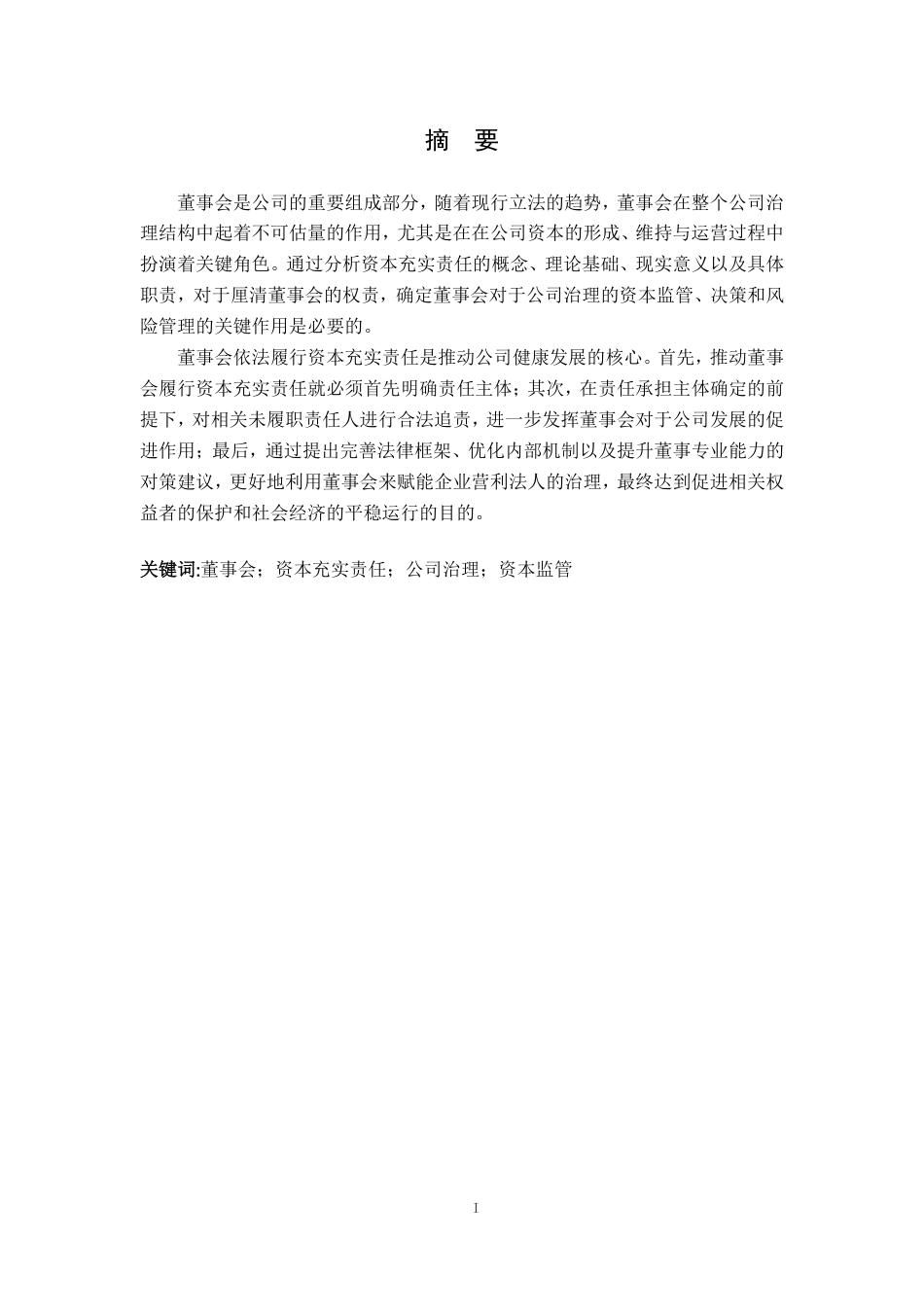 摘　要

董事会是公司的重要组成部分，随着现行立法的趋势，董事会在整个公司治理结构中起着不可估量的作用，尤其是在在公司资本的形成、维持与运营过程中扮演着关键角色。通过分析资本充实责任的概念、理论基础、现实意义以及具体职责，对于厘清董事会的权责，确定董事会对于公司治理的资本监管、决策和风险管理的关键作用是必要的。

董事会依法履行资本充实责任是推动公司健康发展的核心。首先，推动董事会履行资本充实责任就必须首先明确责任主体；其次，在责任承担主体确定的前提下，对相关未履职责任人进行合法追责，进一步发挥董事会对于公司发展的促进作用；最后，通过提出完善法律框架、优化内部机制以及提升董事专业能力的对策建议，更好地利用董事会来赋能企业营利法人的治理，最终达到促进相关权益者的保护和社会经济的平稳运行的目的。

关键词:董事会；资本充实责任；公司治理；资本监管

I